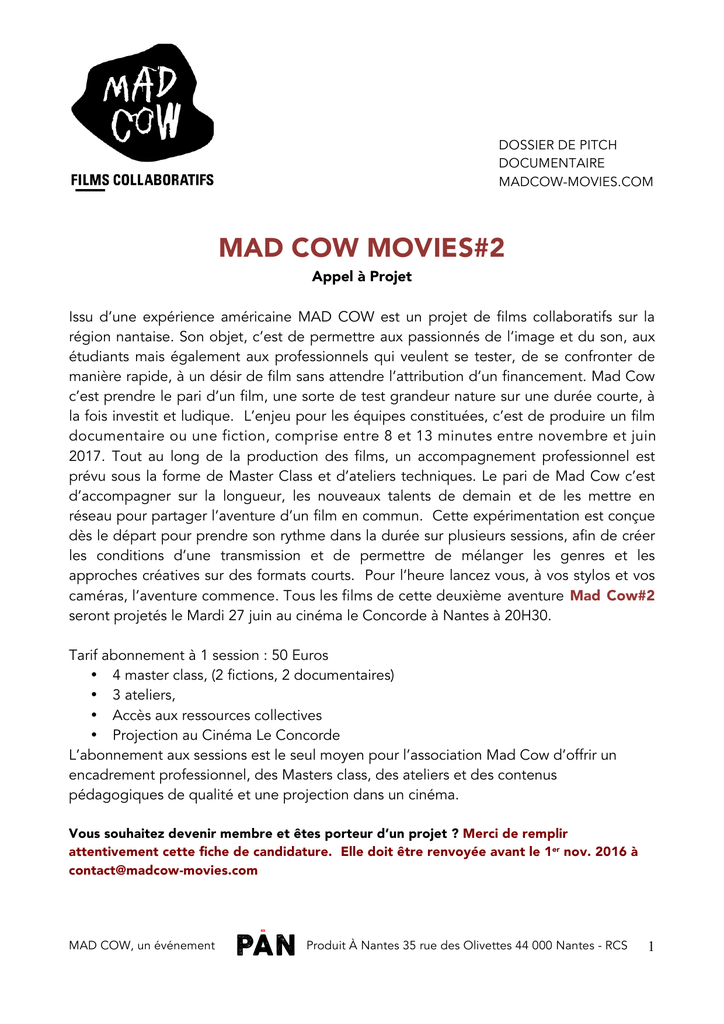 MAD COW

FILMS COLLABORATIFS

DOSSIER DE PITCH
DOCUMENTAIRE
MADCOW-MOVIES.COM

MAD COW MOVIES#2
Appel à Projet

Issu d'une expérience américaine MAD COW est un projet de films collaboratifs sur la région nantaise. Son objet, c'est de permettre aux passionnés de l'image et du son, aux étudiants mais également aux professionnels qui veulent se tester, de se confronter de manière rapide, à un désir de film sans attendre l'attribution d'un financement. Mad Cow c'est prendre le pari d'un film, une sorte de test grandeur nature sur une durée courte, à la fois investit et ludique. L'enjeu pour les équipes constituées, c'est de produire un film documentaire ou une fiction, comprise entre 8 et 13 minutes entre novembre et juin 2017. Tout au long de la production des films, un accompagnement professionnel est prévu sous la forme de Master Class et d'ateliers techniques. Le pari de Mad Cow c'est d'accompagner sur la longueur, les nouveaux talents de demain et de les mettre en réseau pour partager l'aventure d'un film en commun. Cette expérimentation est conçue dès le départ pour prendre son rythme dans la durée sur plusieurs sessions, afin de créer les conditions d'une transmission et de permettre de mélanger les genres et les approches créatives sur des formats courts. Pour l'heure lancez vous, à vos stylos et vos caméras, l'aventure commence. Tous les films de cette deuxième aventure Mad Cow#2 seront projetés le Mardi 27 juin au cinéma le Concorde à Nantes à 20H30.

Tarif abonnement à 1 session : 50 Euros
• 4 master class, (2 fictions, 2 documentaires)
• 3 ateliers,
• Accès aux ressources collectives
• Projection au Cinéma Le Concorde
L'abonnement aux sessions est le seul moyen pour l'association Mad Cow d'offrir un encadrement professionnel, des Masters class, des ateliers et des contenus pédagogiques de qualité et une projection dans un cinéma.

Vous souhaitez devenir membre et êtes porteur d'un projet ? Merci de remplir attentivement cette fiche de candidature. Elle doit être renvoyée avant le 1$^{er}$ nov. 2016 à contact@madcow-movies.com

MAD COW, un événement PAN Produit À Nantes 35 rue des Olivettes 44 000 Nantes - RCS 1